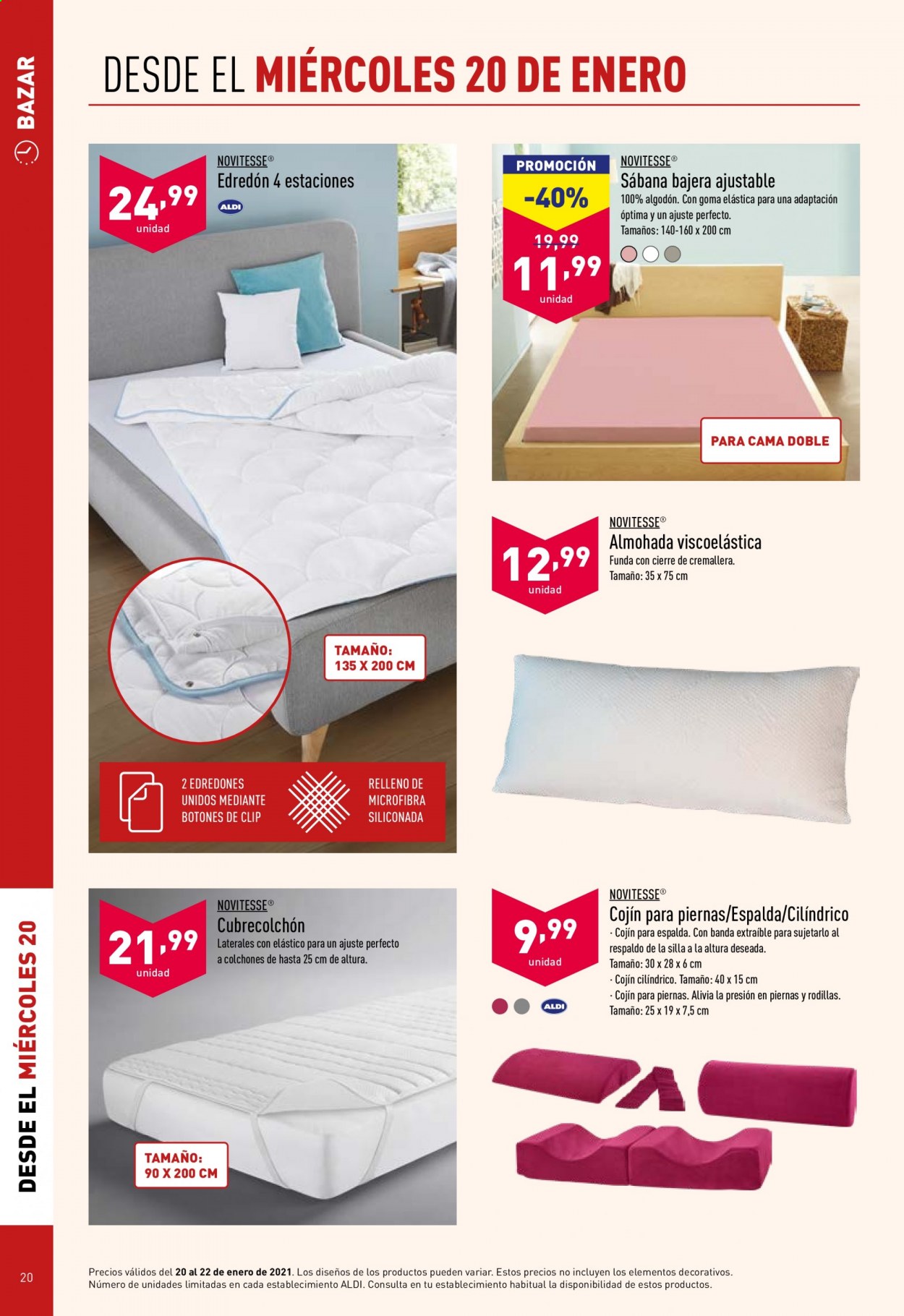 BAZAR

DESDE EL MIÉRCOLES 20 DE ENERO

24,99 unidad

NOVITESSE®
Edredón 4 estaciones

ALDI

TAMAÑO: 135 X 200 CM

2 EDREDONES UNIDOS MEDIANTE BOTONES DE CLIP

RELLENO DE MICROFIBRA SILICONADA

PROMOCIÓN
-40%
19,99
11,99 unidad

NOVITESSE®
Sábana bajera ajustable
100% algodón. Con goma elástica para una adaptación óptima y un ajuste perfecto.
Tamaños: 140-160 x 200 cm

PARA CAMA DOBLE

12,99 unidad

NOVITESSE®
Almohada viscoelástica
Funda con cierre de cremallera.
Tamaño: 35 x 75 cm

21,99 unidad

NOVITESSE®
Cubrecolchón
Laterales con elástico para un ajuste perfecto a colchones de hasta 25 cm de altura.

TAMAÑO: 90 X 200 CM

9,99 unidad

NOVITESSE®
Cojín para piernas/Espalda/Cilíndrico
· Cojín para espalda. Con banda extraíble para sujetarlo al respaldo de la silla a la altura deseada.
Tamaño: 30 x 28 x 6 cm
· Cojín cilíndrico. Tamaño: 40 x 15 cm
· Cojín para piernas. Alivia la presión en piernas y rodillas.
Tamaño: 25 x 19 x 7,5 cm

ALDI

DESDE EL MIÉRCOLES 20

20

Precios válidos del 20 al 22 de enero de 2021. Los diseños de los productos pueden variar. Estos precios no incluyen los elementos decorativos.
Número de unidades limitadas en cada establecimiento ALDI. Consulta en tu establecimiento habitual la disponibilidad de estos productos.